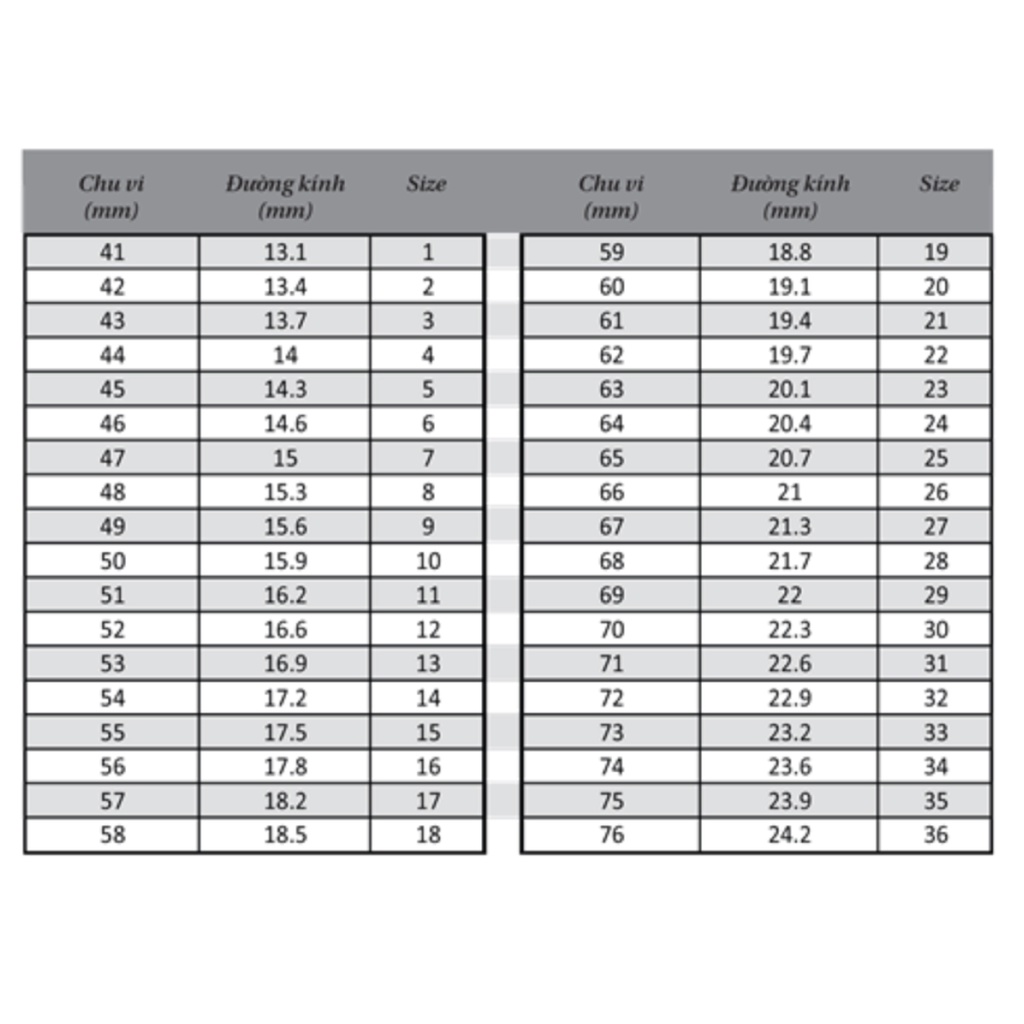 | Chu vi (mm) | Đường kính (mm) | Size |
|---|---|---|
| 41 | 13.1 | 1 |
| 42 | 13.4 | 2 |
| 43 | 13.7 | 3 |
| 44 | 14 | 4 |
| 45 | 14.3 | 5 |
| 46 | 14.6 | 6 |
| 47 | 15 | 7 |
| 48 | 15.3 | 8 |
| 49 | 15.6 | 9 |
| 50 | 15.9 | 10 |
| 51 | 16.2 | 11 |
| 52 | 16.6 | 12 |
| 53 | 16.9 | 13 |
| 54 | 17.2 | 14 |
| 55 | 17.5 | 15 |
| 56 | 17.8 | 16 |
| 57 | 18.2 | 17 |
| 58 | 18.5 | 18 |

| Chu vi (mm) | Đường kính (mm) | Size |
|---|---|---|
| 59 | 18.8 | 19 |
| 60 | 19.1 | 20 |
| 61 | 19.4 | 21 |
| 62 | 19.7 | 22 |
| 63 | 20.1 | 23 |
| 64 | 20.4 | 24 |
| 65 | 20.7 | 25 |
| 66 | 21 | 26 |
| 67 | 21.3 | 27 |
| 68 | 21.7 | 28 |
| 69 | 22 | 29 |
| 70 | 22.3 | 30 |
| 71 | 22.6 | 31 |
| 72 | 22.9 | 32 |
| 73 | 23.2 | 33 |
| 74 | 23.6 | 34 |
| 75 | 23.9 | 35 |
| 76 | 24.2 | 36 |